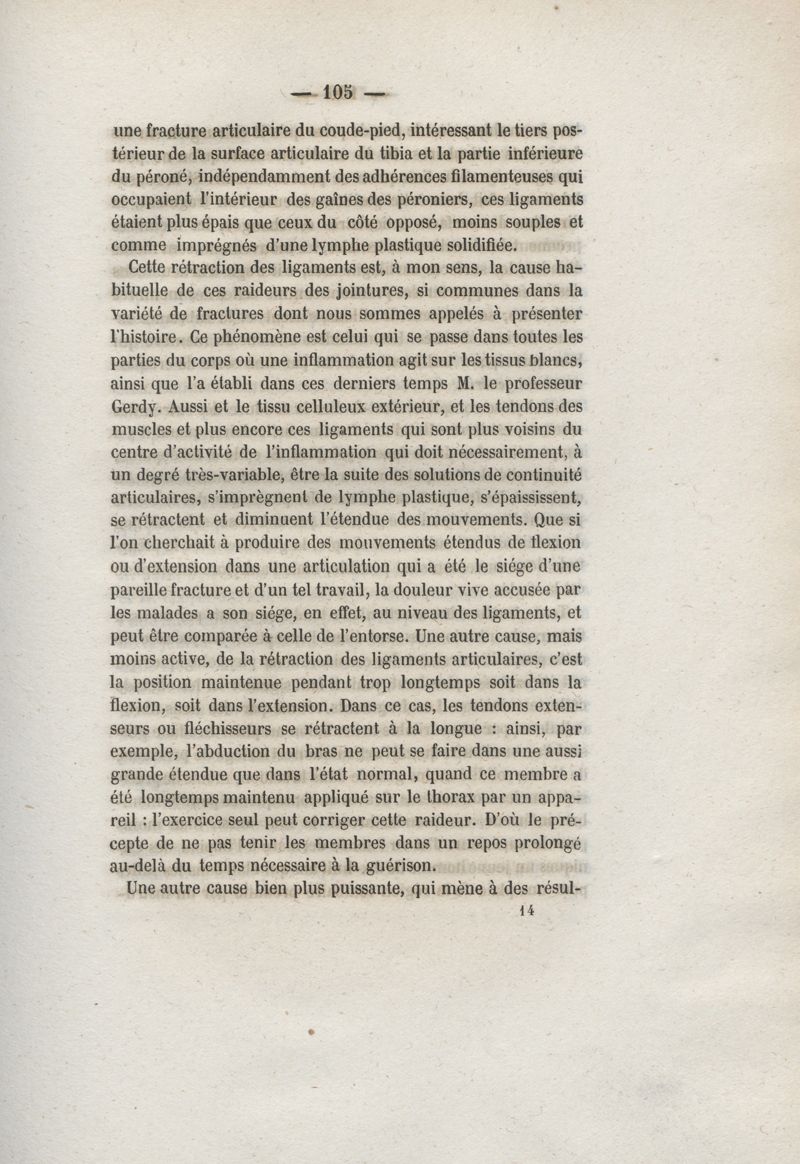 — 105 —

une fracture articulaire du coude-pied, intéressant le tiers postérieur de la surface articulaire du tibia et la partie inférieure du péroné, indépendamment des adhérences filamenteuses qui occupaient l'intérieur des gaînes des péroniers, ces ligaments étaient plus épais que ceux du côté opposé, moins souples et comme imprégnés d'une lymphe plastique solidifiée.

Cette rétraction des ligaments est, à mon sens, la cause habituelle de ces raideurs des jointures, si communes dans la variété de fractures dont nous sommes appelés à présenter l'histoire. Ce phénomène est celui qui se passe dans toutes les parties du corps où une inflammation agit sur les tissus blancs, ainsi que l'a établi dans ces derniers temps M. le professeur Gerdy. Aussi et le tissu celluleux extérieur, et les tendons des muscles et plus encore ces ligaments qui sont plus voisins du centre d'activité de l'inflammation qui doit nécessairement, à un degré très-variable, être la suite des solutions de continuité articulaires, s'imprègnent de lymphe plastique, s'épaississent, se rétractent et diminuent l'étendue des mouvements. Que si l'on cherchait à produire des mouvements étendus de flexion ou d'extension dans une articulation qui a été le siége d'une pareille fracture et d'un tel travail, la douleur vive accusée par les malades a son siége, en effet, au niveau des ligaments, et peut être comparée à celle de l'entorse. Une autre cause, mais moins active, de la rétraction des ligaments articulaires, c'est la position maintenue pendant trop longtemps soit dans la flexion, soit dans l'extension. Dans ce cas, les tendons extenseurs ou fléchisseurs se rétractent à la longue : ainsi, par exemple, l'abduction du bras ne peut se faire dans une aussi grande étendue que dans l'état normal, quand ce membre a été longtemps maintenu appliqué sur le thorax par un appareil : l'exercice seul peut corriger cette raideur. D'où le précepte de ne pas tenir les membres dans un repos prolongé au-delà du temps nécessaire à la guérison.

Une autre cause bien plus puissante, qui mène à des résul-

14